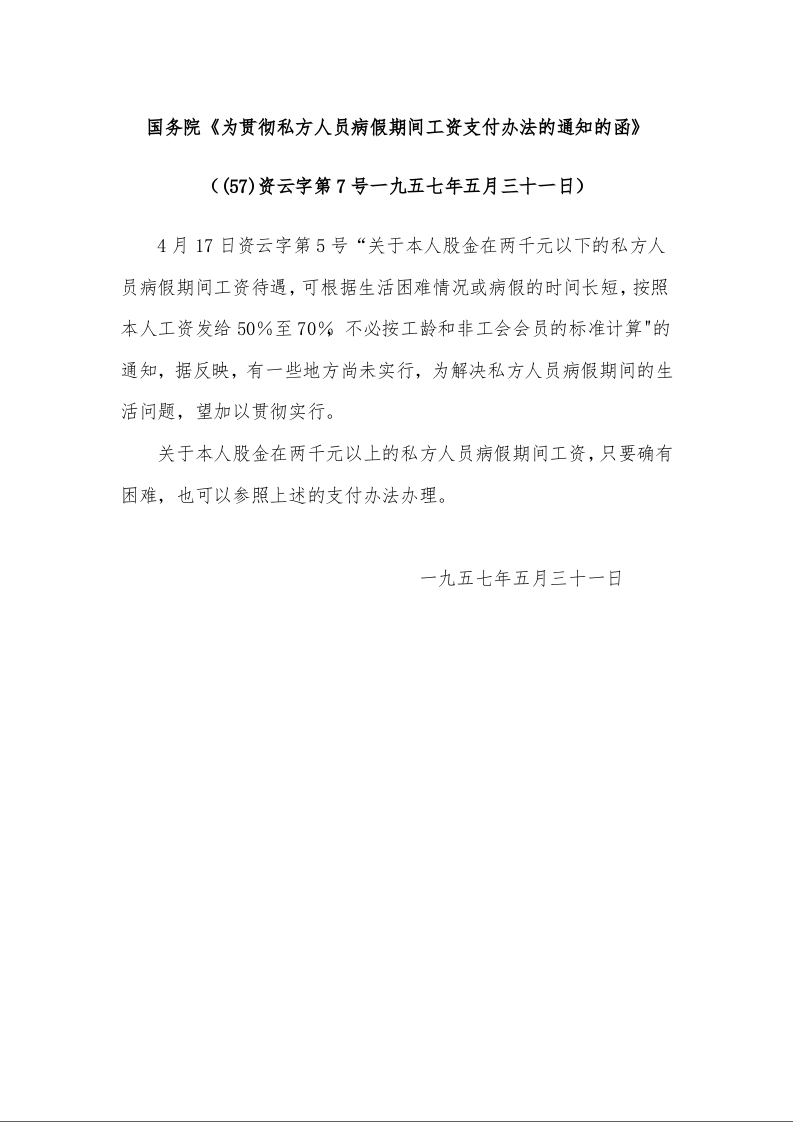 国务院《为贯彻私方人员病假期间工资支付办法的通知的函》

（(57)资云字第7号一九五七年五月三十一日）

4月17日资云字第5号“关于本人股金在两千元以下的私方人员病假期间工资待遇，可根据生活困难情况或病假的时间长短，按照本人工资发给50%至70%，不必按工龄和非工会会员的标准计算"的通知，据反映，有一些地方尚未实行，为解决私方人员病假期间的生活问题，望加以贯彻实行。

关于本人股金在两千元以上的私方人员病假期间工资，只要确有困难，也可以参照上述的支付办法办理。

一九五七年五月三十一日